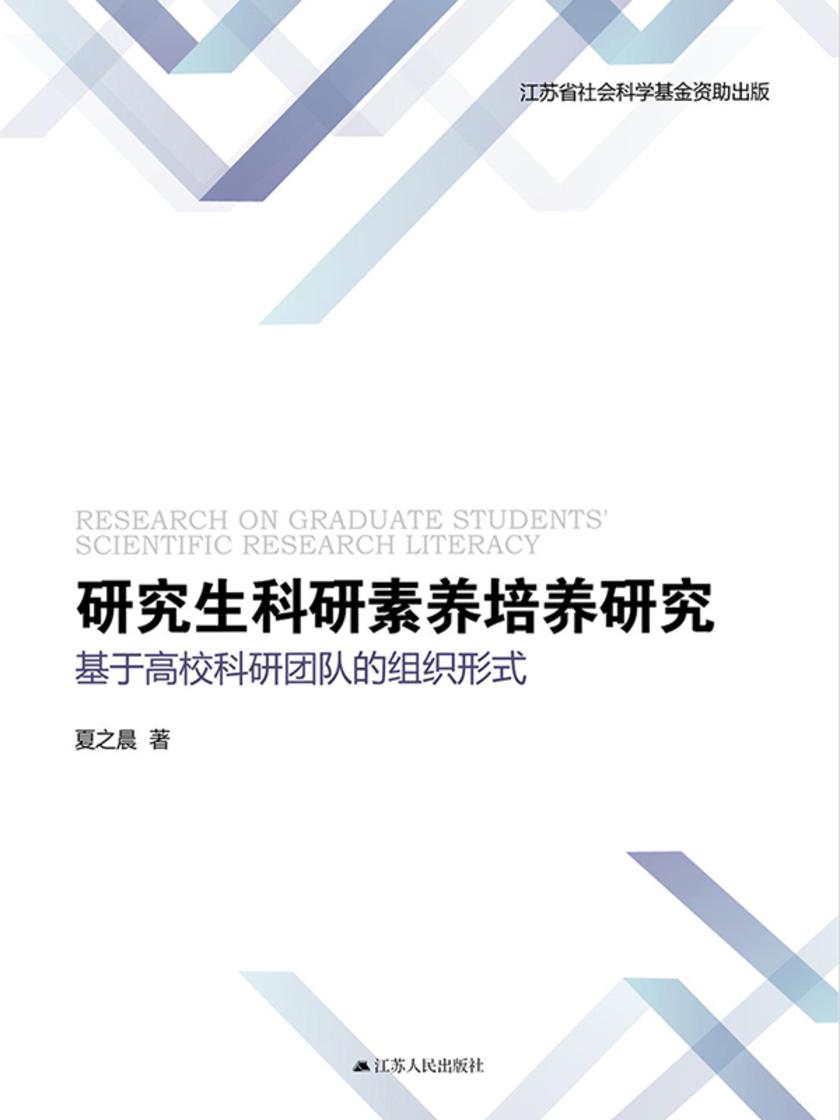 江苏省社会科学基金资助出版

RESEARCH ON GRADUATE STUDENTS' SCIENTIFIC RESEARCH LITERACY

研究生科研素养培养研究

基于高校科研团队的组织形式

夏之晨 著

江苏人民出版社